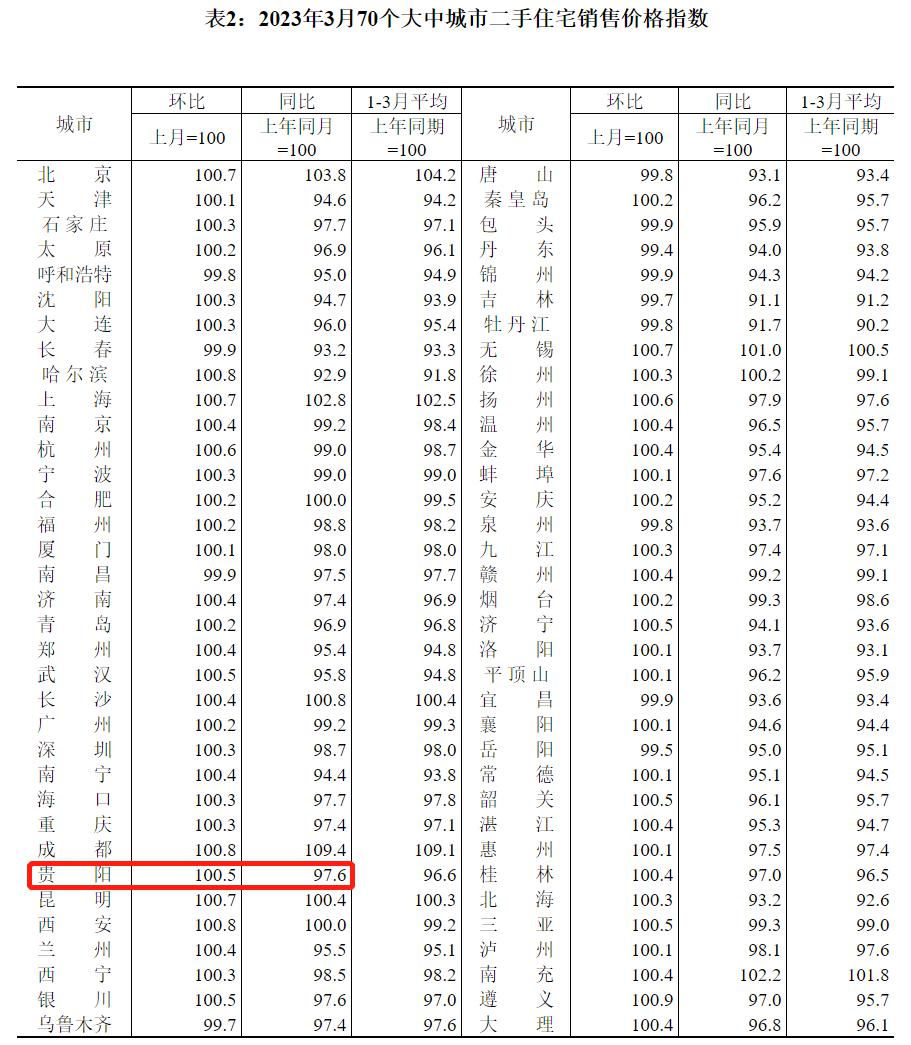 表2：2023年3月70个大中城市二手住宅销售价格指数

| 城市 | 环比 上月=100 | 同比 上年同月=100 | 1-3月平均 上年同期=100 | 城市 | 环比 上月=100 | 同比 上年同月=100 | 1-3月平均 上年同期=100 |
|---|---|---|---|---|---|---|---|
| 北京 | 100.7 | 103.8 | 104.2 | 唐山 | 99.8 | 93.1 | 93.4 |
| 天津 | 100.1 | 94.6 | 94.2 | 秦皇岛 | 100.2 | 96.2 | 95.7 |
| 石家庄 | 100.3 | 97.7 | 97.1 | 包头 | 99.9 | 95.9 | 95.7 |
| 太原 | 100.2 | 96.9 | 96.1 | 丹东 | 99.4 | 94.0 | 93.8 |
| 呼和浩特 | 99.8 | 95.0 | 94.9 | 锦州 | 99.9 | 94.3 | 94.2 |
| 沈阳 | 100.3 | 94.7 | 93.9 | 吉林 | 99.7 | 91.1 | 91.2 |
| 大连 | 100.3 | 96.0 | 95.4 | 牡丹江 | 99.8 | 91.7 | 90.2 |
| 长春 | 99.9 | 93.2 | 93.3 | 无锡 | 100.7 | 101.0 | 100.5 |
| 哈尔滨 | 100.8 | 92.9 | 91.8 | 徐州 | 100.3 | 100.2 | 99.1 |
| 上海 | 100.7 | 102.8 | 102.5 | 扬州 | 100.6 | 97.9 | 97.6 |
| 南京 | 100.4 | 99.2 | 98.4 | 温州 | 100.4 | 96.5 | 95.7 |
| 杭州 | 100.6 | 99.0 | 98.7 | 金华 | 100.4 | 95.4 | 94.5 |
| 宁波 | 100.3 | 99.0 | 99.0 | 蚌埠 | 100.1 | 97.6 | 97.2 |
| 合肥 | 100.2 | 100.0 | 99.5 | 安庆 | 100.2 | 95.2 | 94.4 |
| 福州 | 100.2 | 98.8 | 98.2 | 泉州 | 99.8 | 93.7 | 93.6 |
| 厦门 | 100.1 | 98.0 | 98.0 | 九江 | 100.3 | 97.4 | 97.1 |
| 南昌 | 99.9 | 97.5 | 97.7 | 赣州 | 100.4 | 99.2 | 99.1 |
| 济南 | 100.4 | 97.4 | 96.9 | 烟台 | 100.2 | 99.3 | 98.6 |
| 青岛 | 100.2 | 96.9 | 96.8 | 济宁 | 100.5 | 94.1 | 93.6 |
| 郑州 | 100.4 | 95.4 | 94.8 | 洛阳 | 100.1 | 93.7 | 93.1 |
| 武汉 | 100.5 | 95.8 | 94.8 | 平顶山 | 100.1 | 96.2 | 95.9 |
| 长沙 | 100.4 | 100.8 | 100.4 | 宜昌 | 99.9 | 93.6 | 93.4 |
| 广州 | 100.2 | 99.2 | 99.3 | 襄阳 | 100.1 | 94.6 | 94.4 |
| 深圳 | 100.3 | 98.7 | 98.0 | 岳阳 | 99.5 | 95.0 | 95.1 |
| 南宁 | 100.4 | 94.4 | 93.8 | 常德 | 100.1 | 95.1 | 94.5 |
| 海口 | 100.3 | 97.7 | 97.8 | 韶关 | 100.5 | 96.1 | 95.7 |
| 重庆 | 100.3 | 97.4 | 97.1 | 湛江 | 100.4 | 95.3 | 94.7 |
| 成都 | 100.8 | 109.4 | 109.1 | 惠州 | 100.1 | 97.5 | 97.4 |
| 贵阳 | 100.5 | 97.6 | 96.6 | 桂林 | 100.4 | 97.0 | 96.5 |
| 昆明 | 100.7 | 100.4 | 100.3 | 北海 | 100.3 | 93.2 | 92.6 |
| 西安 | 100.8 | 100.0 | 99.2 | 三亚 | 100.5 | 99.3 | 99.0 |
| 兰州 | 100.4 | 95.5 | 95.1 | 泸州 | 100.1 | 98.1 | 97.6 |
| 西宁 | 100.3 | 98.5 | 98.2 | 南充 | 100.4 | 102.2 | 101.8 |
| 银川 | 100.5 | 97.6 | 97.0 | 遵义 | 100.9 | 97.0 | 95.7 |
| 乌鲁木齐 | 99.7 | 97.4 | 97.6 | 大理 | 100.4 | 96.8 | 96.1 |